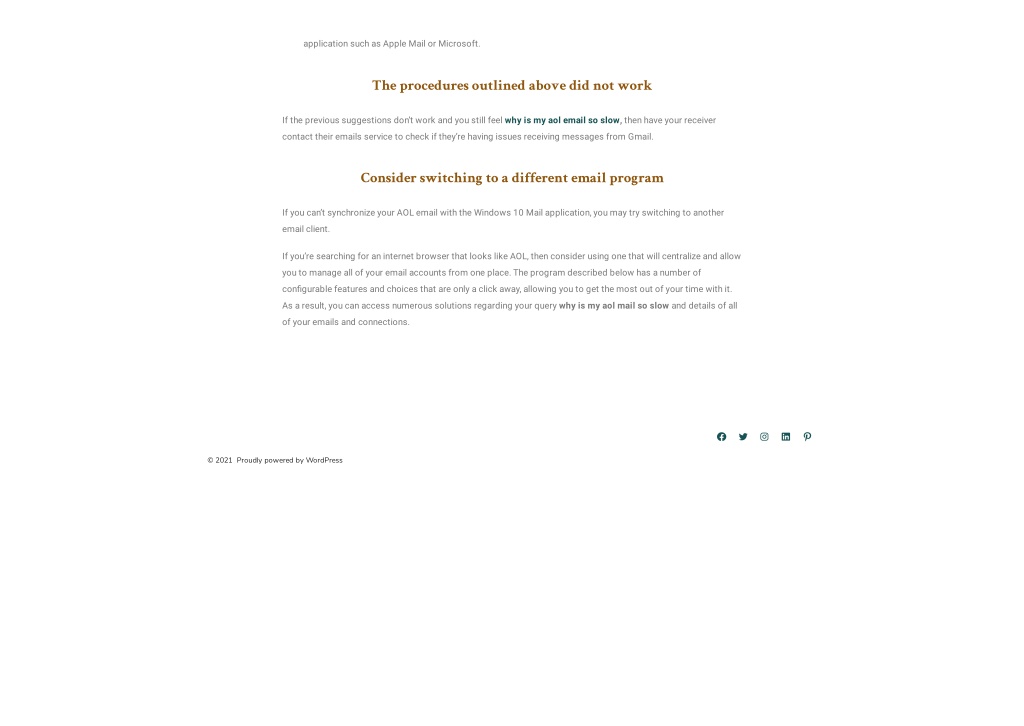 application such as Apple Mail or Microsoft.

The procedures outlined above did not work

If the previous suggestions don't work and you still feel why is my aol email so slow, then have your receiver contact their emails service to check if they're having issues receiving messages from Gmail.

Consider switching to a different email program

If you can't synchronize your AOL email with the Windows 10 Mail application, you may try switching to another email client.

If you're searching for an internet browser that looks like AOL, then consider using one that will centralize and allow you to manage all of your email accounts from one place. The program described below has a number of configurable features and choices that are only a click away, allowing you to get the most out of your time with it. As a result, you can access numerous solutions regarding your query why is my aol mail so slow and details of all of your emails and connections.

© 2021 Proudly powered by WordPress